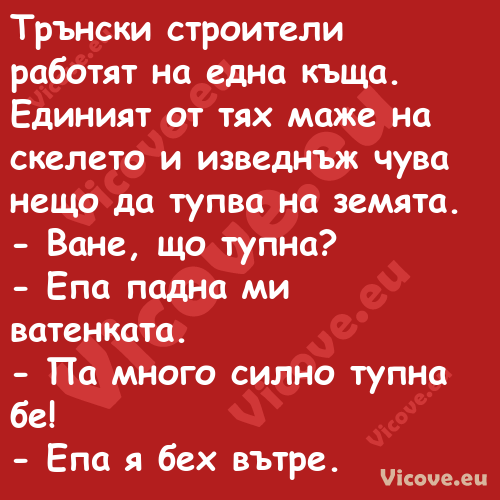 Трънски строители работят на една къща. Единият от тях маже на скелето и изведнъж чува нещо да тупва на земята.
- Ване, що тупна?
- Епа падна ми ватенката.
- Па много силно тупна бе!
- Епа я бех вътре.

Vicove.eu